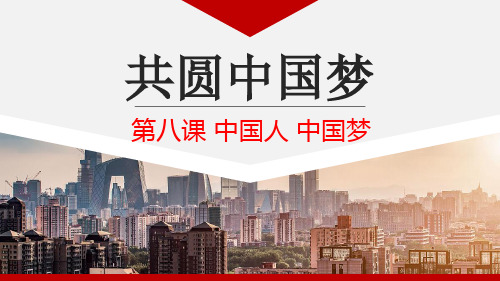 共圆中国梦

第八课 中国人 中国梦